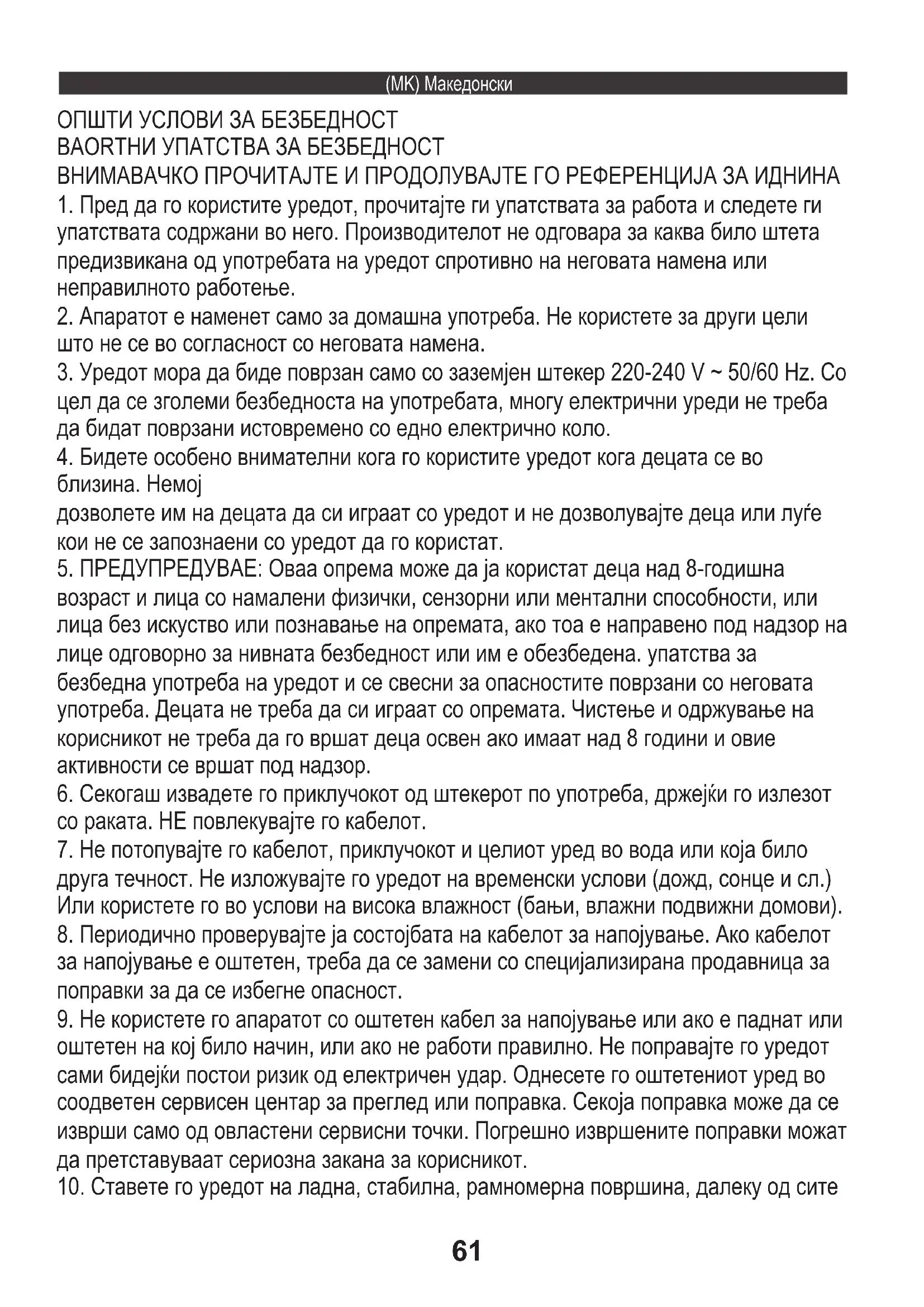 (MK) Македонски

ОПШТИ УСЛОВИ ЗА БЕЗБЕДНОСТ
ВАОRТНИ УПАТСТВА ЗА БЕЗБЕДНОСТ
ВНИМАВАЧКО ПРОЧИТАЈТЕ И ПРОДОЛУВАЈТЕ ГО РЕФЕРЕНЦИЈА ЗА ИДНИНА
1. Пред да го користите уредот, прочитајте ги упатствата за работа и следете ги упатствата содржани во него. Производителот не одговара за каква било штета предизвикана од употребата на уредот спротивно на неговата намена или неправилното работење.
2. Апаратот е наменет само за домашна употреба. Не користете за други цели што не се во согласност со неговата намена.
3. Уредот мора да биде поврзан само со заземјен штекер 220-240 V ~ 50/60 Hz. Со цел да се зголеми безбедноста на употребата, многу електрични уреди не треба да бидат поврзани истовремено со едно електрично коло.
4. Бидете особено внимателни кога го користите уредот кога децата се во близина. Немој
дозволете им на децата да си играат со уредот и не дозволувајте деца или луѓе кои не се запознаени со уредот да го користат.
5. ПРЕДУПРЕДУВАЕ: Оваа опрема може да ја користат деца над 8-годишна возраст и лица со намалени физички, сензорни или ментални способности, или лица без искуство или познавање на опремата, ако тоа е направено под надзор на лице одговорно за нивната безбедност или им е обезбедена. упатства за безбедна употреба на уредот и се свесни за опасностите поврзани со неговата употреба. Децата не треба да си играат со опремата. Чистење и одржување на корисникот не треба да го вршат деца освен ако имаат над 8 години и овие активности се вршат под надзор.
6. Секогаш извадете го приклучокот од штекерот по употреба, држејќи го излезот со раката. НЕ повлекувајте го кабелот.
7. Не потопувајте го кабелот, приклучокот и целиот уред во вода или која било друга течност. Не изложувајте го уредот на временски услови (дожд, сонце и сл.) Или користете го во услови на висока влажност (бањи, влажни подвижни домови).
8. Периодично проверувајте ја состојбата на кабелот за напојување. Ако кабелот за напојување е оштетен, треба да се замени со специјализирана продавница за поправки за да се избегне опасност.
9. Не користете го апаратот со оштетен кабел за напојување или ако е паднат или оштетен на кој било начин, или ако не работи правилно. Не поправајте го уредот сами бидејќи постои ризик од електричен удар. Однесете го оштетениот уред во соодветен сервисен центар за преглед или поправка. Секоја поправка може да се изврши само од овластени сервисни точки. Погрешно извршените поправки можат да претставуваат сериозна закана за корисникот.
10. Ставете го уредот на ладна, стабилна, рамномерна површина, далеку од сите

61